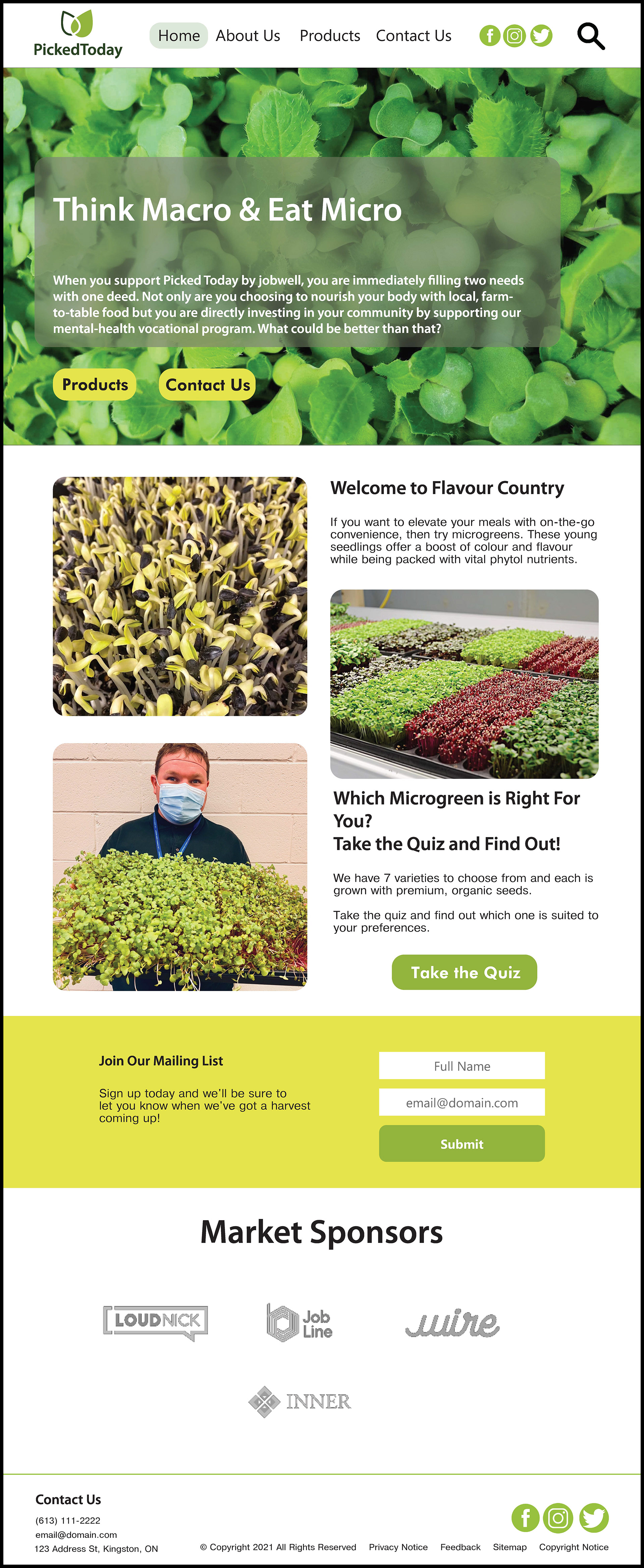 PickedToday

Home About Us Products Contact Us

Think Macro & Eat Micro

When you support Picked Today by jobwell, you are immediately filling two needs with one deed. Not only are you choosing to nourish your body with local, farm-to-table food but you are directly investing in your community by supporting our mental-health vocational program. What could be better than that?

Products Contact Us

Welcome to Flavour Country

If you want to elevate your meals with on-the-go convenience, then try microgreens. These young seedlings offer a boost of colour and flavour while being packed with vital phytol nutrients.

Which Microgreen is Right For You?
Take the Quiz and Find Out!

We have 7 varieties to choose from and each is grown with premium, organic seeds.

Take the quiz and find out which one is suited to your preferences.

Take the Quiz

Join Our Mailing List

Sign up today and we'll be sure to let you know when we've got a harvest coming up!

Full Name
email@domain.com
Submit

Market Sponsors

LOUDNICK
Job Line
wire
INNER

Contact Us
(613) 111-2222
email@domain.com
123 Address St, Kingston, ON

© Copyright 2021 All Rights Reserved Privacy Notice Feedback Sitemap Copyright Notice